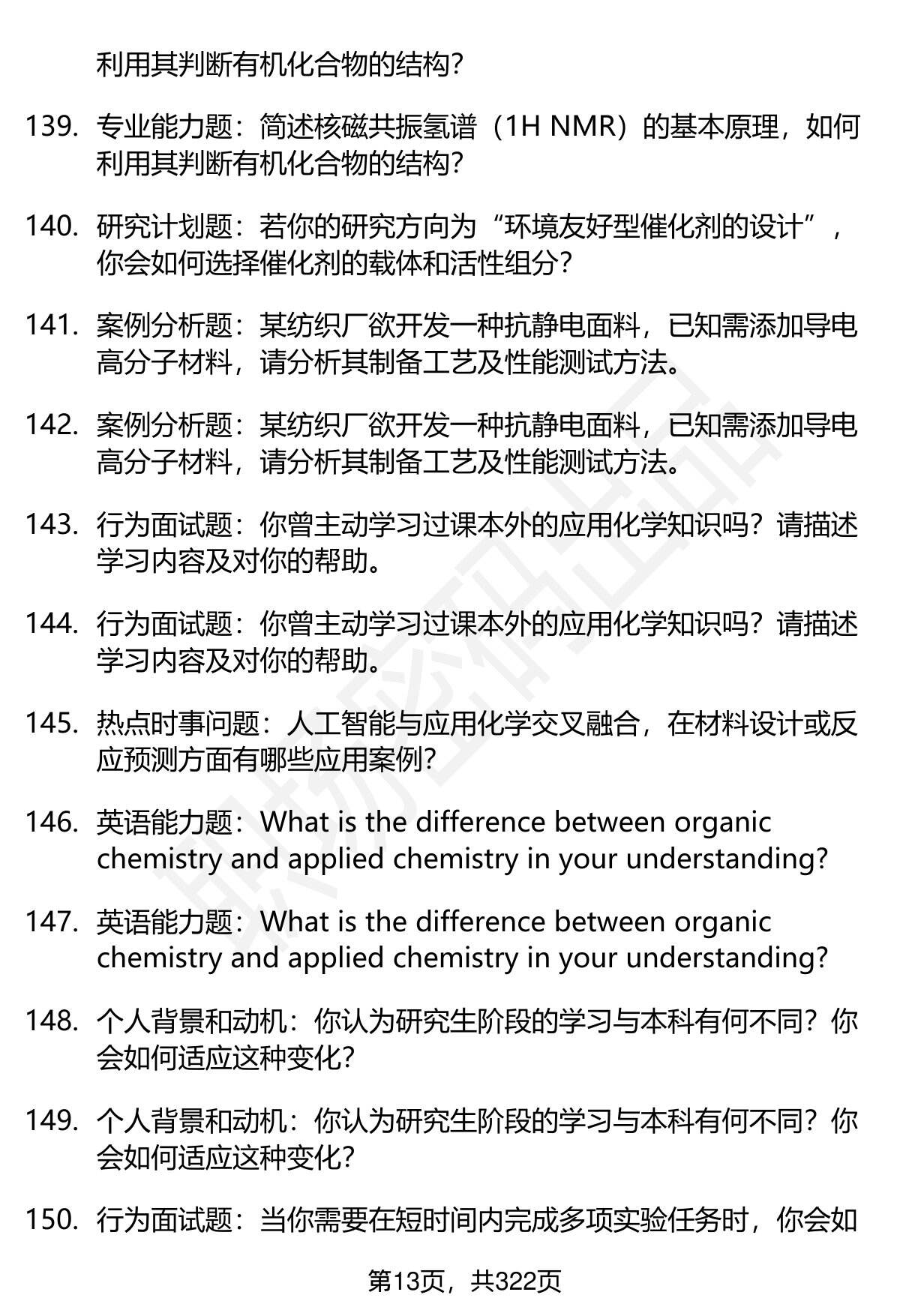 利用其判断有机化合物的结构?

139. 专业能力题：简述核磁共振氢谱（1H NMR）的基本原理，如何利用其判断有机化合物的结构?

140. 研究计划题：若你的研究方向为“环境友好型催化剂的设计”，你会如何选择催化剂的载体和活性组分?

141. 案例分析题：某纺织厂欲开发一种抗静电面料，已知需添加导电高分子材料，请分析其制备工艺及性能测试方法。

142. 案例分析题：某纺织厂欲开发一种抗静电面料，已知需添加导电高分子材料，请分析其制备工艺及性能测试方法。

143. 行为面试题：你曾主动学习过课本外的应用化学知识吗？请描述学习内容及对你的帮助。

144. 行为面试题：你曾主动学习过课本外的应用化学知识吗？请描述学习内容及对你的帮助。

145. 热点时事问题：人工智能与应用化学交叉融合，在材料设计或反应预测方面有哪些应用案例?

146. 英语能力题：What is the difference between organic chemistry and applied chemistry in your understanding?

147. 英语能力题：What is the difference between organic chemistry and applied chemistry in your understanding?

148. 个人背景和动机：你认为研究生阶段的学习与本科有何不同？你会如何适应这种变化?

149. 个人背景和动机：你认为研究生阶段的学习与本科有何不同？你会如何适应这种变化?

150. 行为面试题：当你需要在短时间内完成多项实验任务时，你会如

第13页，共322页